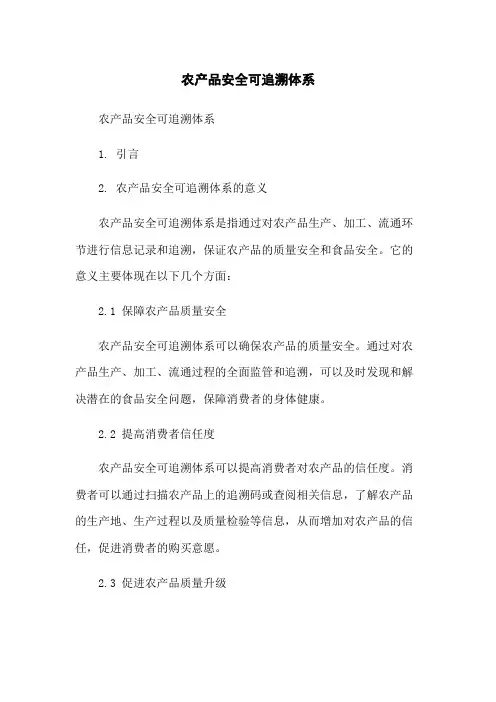 农产品安全可追溯体系

农产品安全可追溯体系

1. 引言

2. 农产品安全可追溯体系的意义

农产品安全可追溯体系是指通过对农产品生产、加工、流通环节进行信息记录和追溯，保证农产品的质量安全和食品安全。它的意义主要体现在以下几个方面：

2.1 保障农产品质量安全

农产品安全可追溯体系可以确保农产品的质量安全。通过对农产品生产、加工、流通过程的全面监管和追溯，可以及时发现和解决潜在的食品安全问题，保障消费者的身体健康。

2.2 提高消费者信任度

农产品安全可追溯体系可以提高消费者对农产品的信任度。消费者可以通过扫描农产品上的追溯码或查阅相关信息，了解农产品的生产地、生产过程以及质量检验等信息，从而增加对农产品的信任，促进消费者的购买意愿。

2.3 促进农产品质量升级